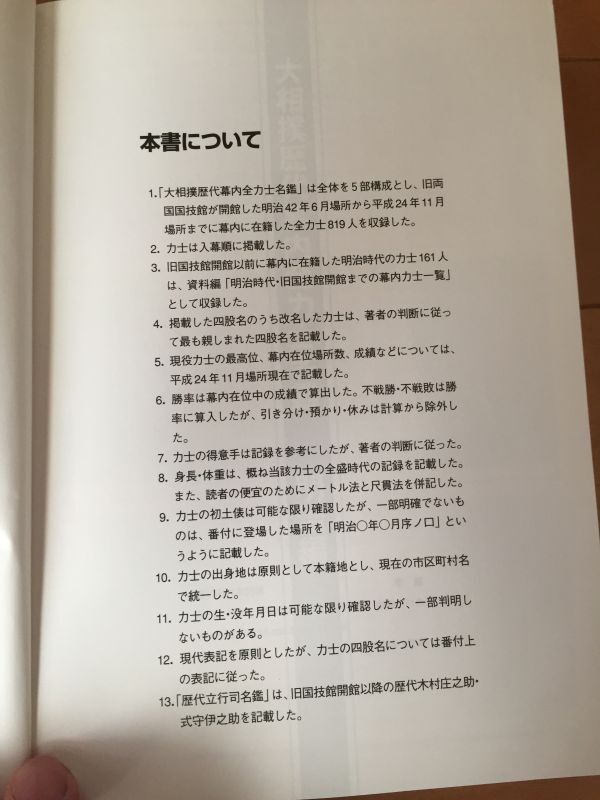 本書について

1.「大相撲歴代幕内全力士名鑑」は全体を5部構成とし、旧両国国技館が開館した明治42年6月場所から平成24年11月場所までに幕内に在籍した全力士819人を収録した。

2.力士は入幕順に掲載した。

3.旧国技館開館以前に幕内に在籍した明治時代の力士161人は、資料編「明治時代・旧国技館開館までの幕内力士一覧」として収録した。

4.掲載した四股名のうち改名した力士は、著者の判断に従って最も親しまれた四股名を記載した。

5.現役力士の最高位、幕内在位場所数、成績などについては、平成24年11月場所現在で記載した。

6.勝率は幕内在位中の成績で算出した。不戦勝・不戦敗は勝率に算入したが、引き分け・預かり・休みは計算から除外した。

7.力士の得意手は記録を参考にしたが、著者の判断に従った。

8.身長・体重は、概ね当該力士の全盛時代の記録を記載した。また、読者の便宜のためにメートル法と尺貫法を併記した。

9.力士の初土俵は可能な限り確認したが、一部明確でないものは、番付に登場した場所を「明治○年○月序ノ口」というように記載した。

10.力士の出身地は原則として本籍地とし、現在の市区町村名で統一した。

11.力士の生・没年月日は可能な限り確認したが、一部判明しないものがある。

12.現代表記を原則としたが、力士の四股名については番付上の表記に従った。

13.「歴代立行司名鑑」は、旧国技館開館以降の歴代木村庄之助・式守伊之助を記載した。